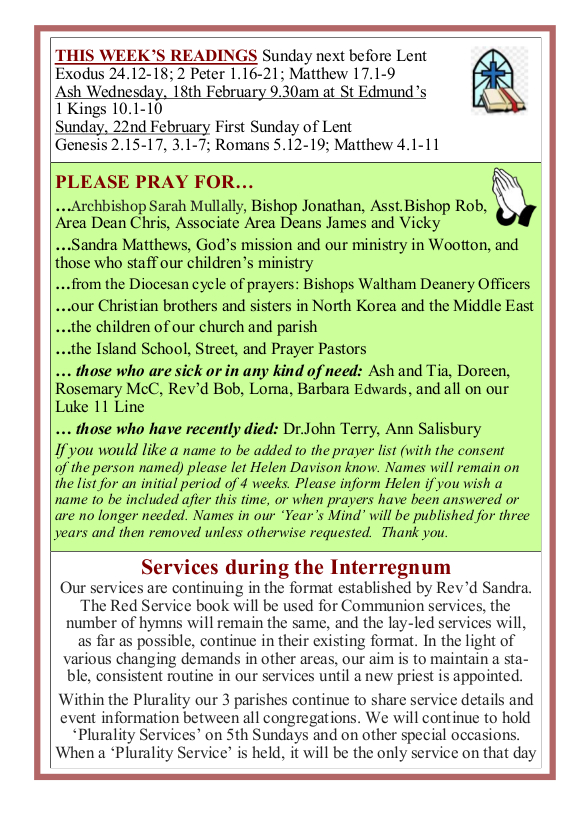 THIS WEEK'S READINGS Sunday next before Lent
Exodus 24.12-18; 2 Peter 1.16-21; Matthew 17.1-9
Ash Wednesday, 18th February 9.30am at St Edmund's
1 Kings 10.1-10
Sunday, 22nd February First Sunday of Lent
Genesis 2.15-17, 3.1-7; Romans 5.12-19; Matthew 4.1-11

PLEASE PRAY FOR…

…Archbishop Sarah Mullally, Bishop Jonathan, Asst.Bishop Rob, Area Dean Chris, Associate Area Deans James and Vicky

…Sandra Matthews, God's mission and our ministry in Wootton, and those who staff our children's ministry

…from the Diocesan cycle of prayers: Bishops Waltham Deanery Officers

…our Christian brothers and sisters in North Korea and the Middle East

…the children of our church and parish

…the Island School, Street, and Prayer Pastors

… those who are sick or in any kind of need: Ash and Tia, Doreen, Rosemary McC, Rev'd Bob, Lorna, Barbara Edwards, and all on our Luke 11 Line

… those who have recently died: Dr.John Terry, Ann Salisbury

If you would like a name to be added to the prayer list (with the consent of the person named) please let Helen Davison know. Names will remain on the list for an initial period of 4 weeks. Please inform Helen if you wish a name to be included after this time, or when prayers have been answered or are no longer needed. Names in our 'Year's Mind' will be published for three years and then removed unless otherwise requested. Thank you.

Services during the Interregnum

Our services are continuing in the format established by Rev'd Sandra. The Red Service book will be used for Communion services, the number of hymns will remain the same, and the lay-led services will, as far as possible, continue in their existing format. In the light of various changing demands in other areas, our aim is to maintain a stable, consistent routine in our services until a new priest is appointed.

Within the Plurality our 3 parishes continue to share service details and event information between all congregations. We will continue to hold 'Plurality Services' on 5th Sundays and on other special occasions. When a 'Plurality Service' is held, it will be the only service on that day